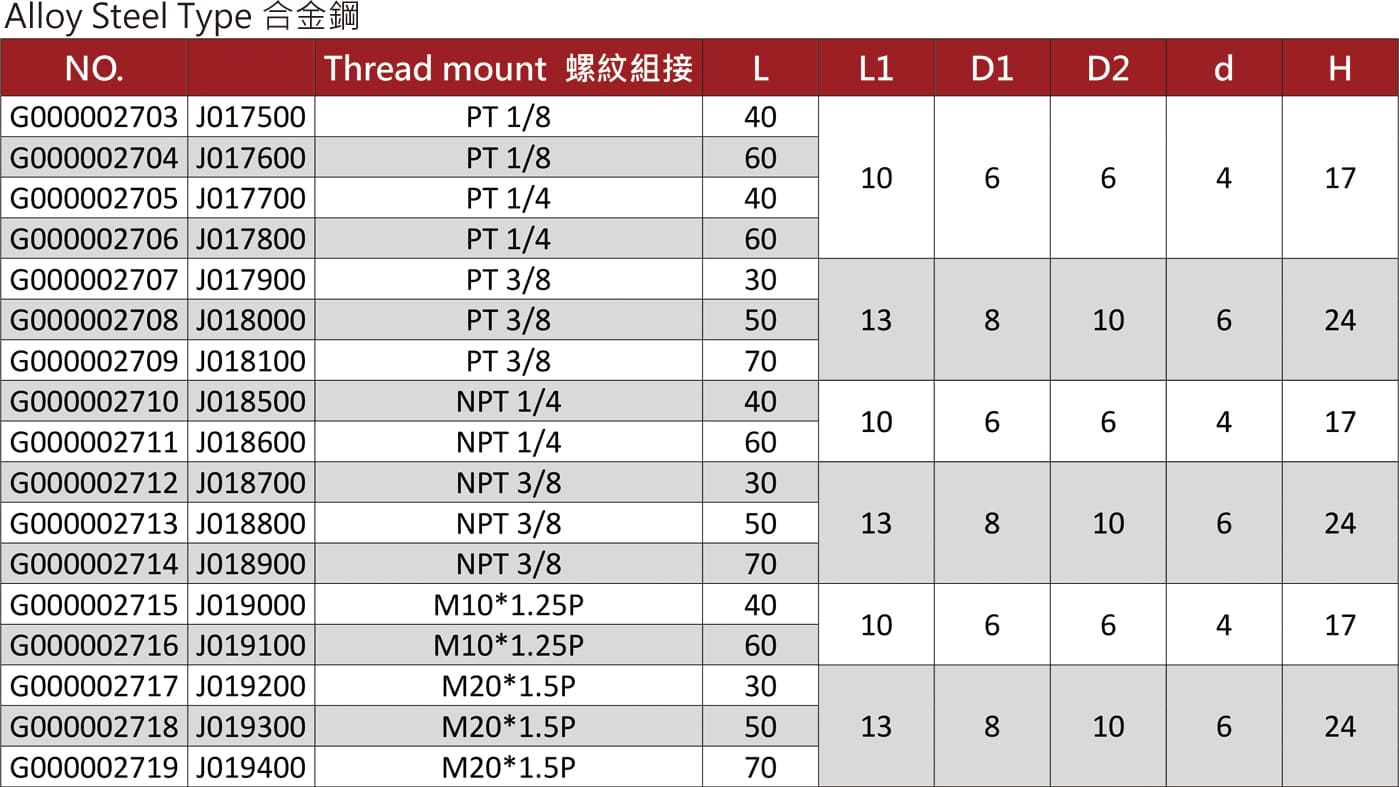 Alloy Steel Type 合金鋼

| NO. | | Thread mount 螺紋組接 | L | L1 | D1 | D2 | d | H |
|---|---|---|---|---|---|---|---|---|
| G000002703 | J017500 | PT 1/8 | 40 | 10 | 6 | 6 | 4 | 17 |
| G000002704 | J017600 | PT 1/8 | 60 | | | | | |
| G000002705 | J017700 | PT 1/4 | 40 | | | | | |
| G000002706 | J017800 | PT 1/4 | 60 | | | | | |
| G000002707 | J017900 | PT 3/8 | 30 | 13 | 8 | 10 | 6 | 24 |
| G000002708 | J018000 | PT 3/8 | 50 | | | | | |
| G000002709 | J018100 | PT 3/8 | 70 | | | | | |
| G000002710 | J018500 | NPT 1/4 | 40 | 10 | 6 | 6 | 4 | 17 |
| G000002711 | J018600 | NPT 1/4 | 60 | | | | | |
| G000002712 | J018700 | NPT 3/8 | 30 | 13 | 8 | 10 | 6 | 24 |
| G000002713 | J018800 | NPT 3/8 | 50 | | | | | |
| G000002714 | J018900 | NPT 3/8 | 70 | | | | | |
| G000002715 | J019000 | M10*1.25P | 40 | 10 | 6 | 6 | 4 | 17 |
| G000002716 | J019100 | M10*1.25P | 60 | | | | | |
| G000002717 | J019200 | M20*1.5P | 30 | 13 | 8 | 10 | 6 | 24 |
| G000002718 | J019300 | M20*1.5P | 50 | | | | | |
| G000002719 | J019400 | M20*1.5P | 70 | | | | | |